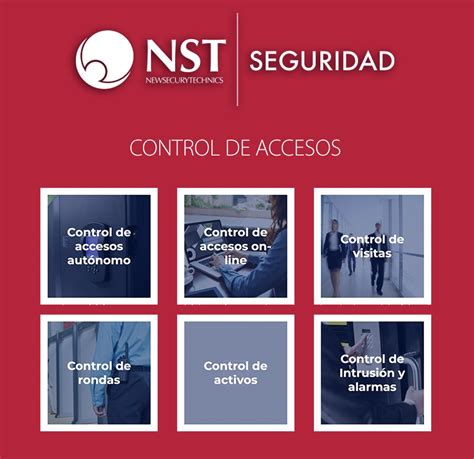 NST
NEWSECURYTECHNICS

SEGURIDAD

CONTROL DE ACCESOS

Control de accesos autónomo

Control de accesos on-line

Control de visitas

Control de rondas

Control de activos

Control de Intrusión y alarmas